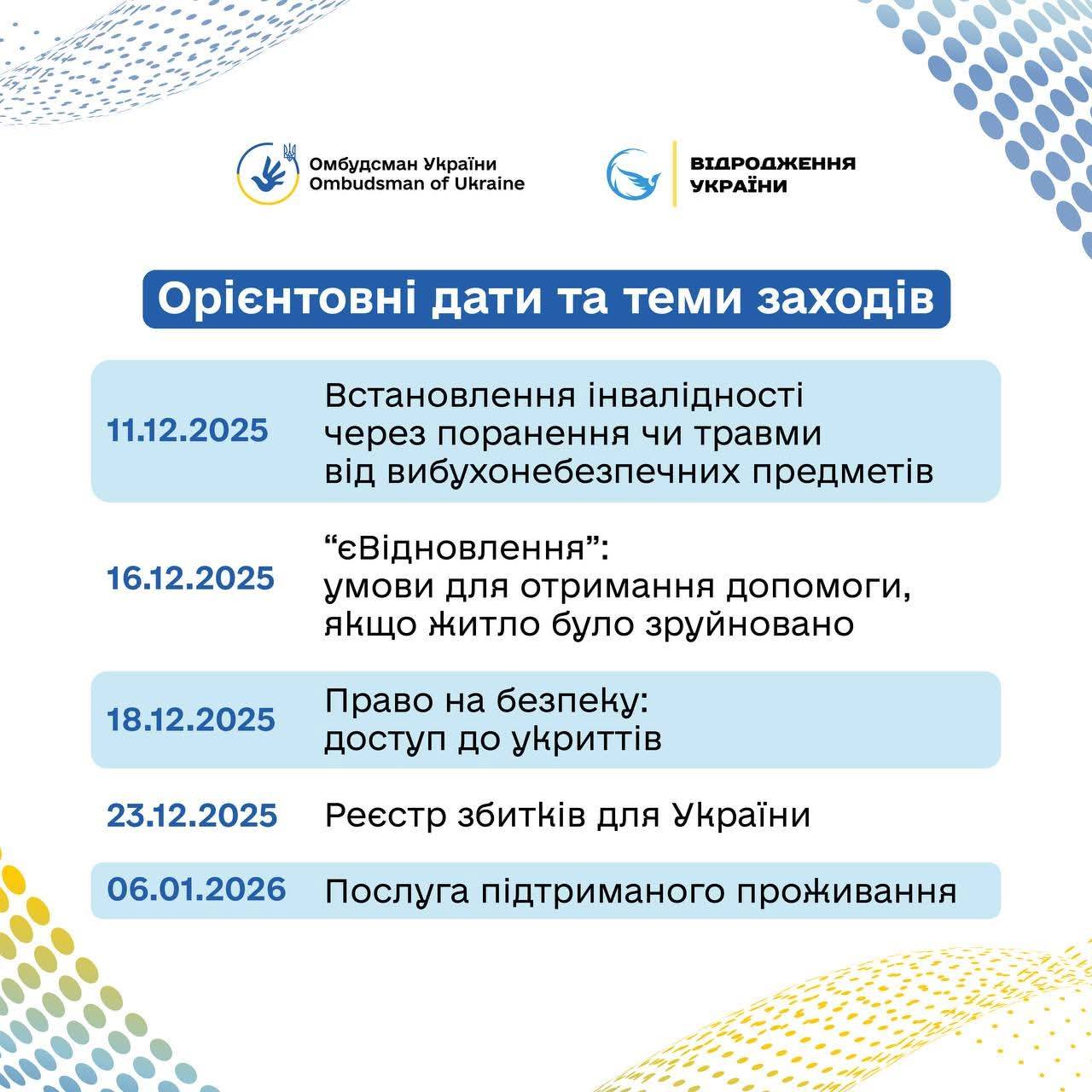 Омбудсман України
Ombudsman of Ukraine

ВІДРОДЖЕННЯ
УКРАЇНИ

Орієнтовні дати та теми заходів

11.12.2025
Встановлення інвалідності через поранення чи травми від вибухонебезпечних предметів

16.12.2025
"єВідновлення": умови для отримання допомоги, якщо житло було зруйновано

18.12.2025
Право на безпеку: доступ до укриттів

23.12.2025
Реєстр збитків для України

06.01.2026
Послуга підтриманого проживання